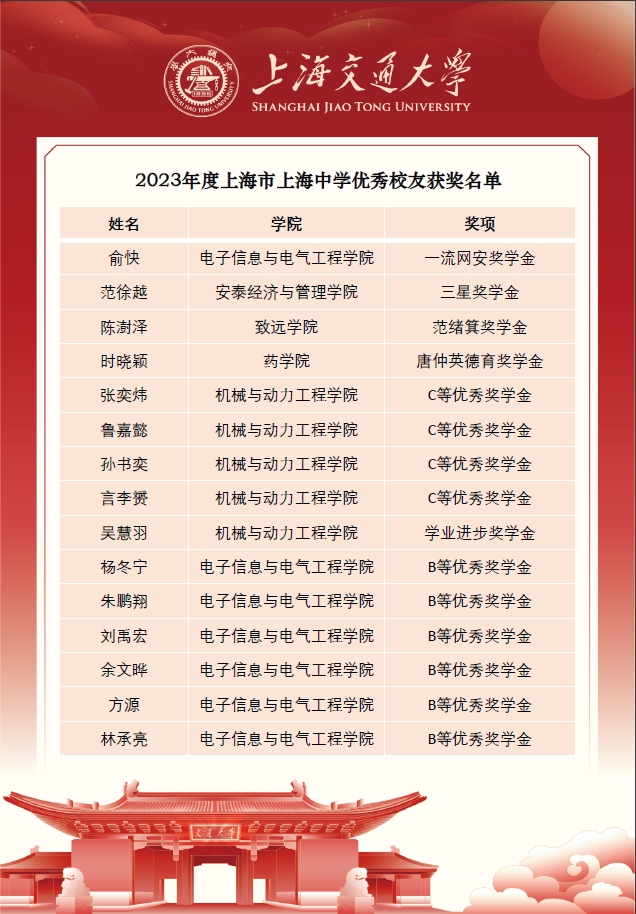 上海交通大學
SHANGHAI JIAO TONG UNIVERSITY

2023年度上海市上海中学优秀校友获奖名单

| 姓名 | 学院 | 奖项 |
|---|---|---|
| 俞快 | 电子信息与电气工程学院 | 一流网安奖学金 |
| 范徐越 | 安泰经济与管理学院 | 三星奖学金 |
| 陈澍泽 | 致远学院 | 范绪箕奖学金 |
| 时晓颖 | 药学院 | 唐仲英德育奖学金 |
| 张奕炜 | 机械与动力工程学院 | C等优秀奖学金 |
| 鲁嘉懿 | 机械与动力工程学院 | C等优秀奖学金 |
| 孙书奕 | 机械与动力工程学院 | C等优秀奖学金 |
| 言李赟 | 机械与动力工程学院 | C等优秀奖学金 |
| 吴慧羽 | 机械与动力工程学院 | 学业进步奖学金 |
| 杨冬宁 | 电子信息与电气工程学院 | B等优秀奖学金 |
| 朱鹏翔 | 电子信息与电气工程学院 | B等优秀奖学金 |
| 刘禹宏 | 电子信息与电气工程学院 | B等优秀奖学金 |
| 余文晔 | 电子信息与电气工程学院 | B等优秀奖学金 |
| 方源 | 电子信息与电气工程学院 | B等优秀奖学金 |
| 林承亮 | 电子信息与电气工程学院 | B等优秀奖学金 |

交通大學